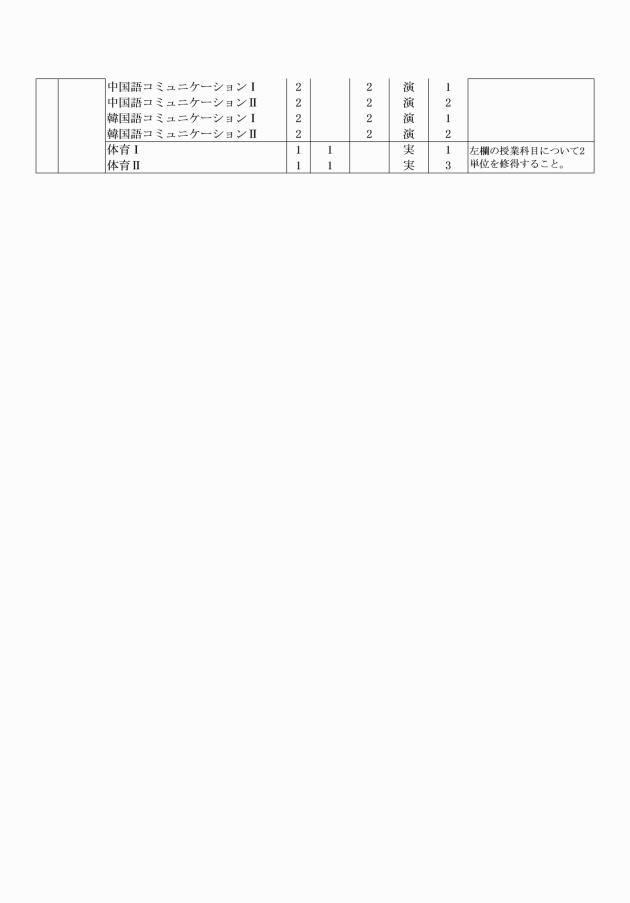 | | | | | | | | | |
|---|---|---|---|---|---|---|---|---|
| | | 中国語コミュニケーションⅠ | 2 | | 2 | 演 | 1 | |
| | | 中国語コミュニケーションⅡ | 2 | | 2 | 演 | 2 | |
| | | 韓国語コミュニケーションⅠ | 2 | | 2 | 演 | 1 | |
| | | 韓国語コミュニケーションⅡ | 2 | | 2 | 演 | 2 | |
| | | 体育Ⅰ | 1 | 1 | | 実 | 1 | 左欄の授業科目について2単位を修得すること。 |
| | | 体育Ⅱ | 1 | 1 | | 実 | 3 | |